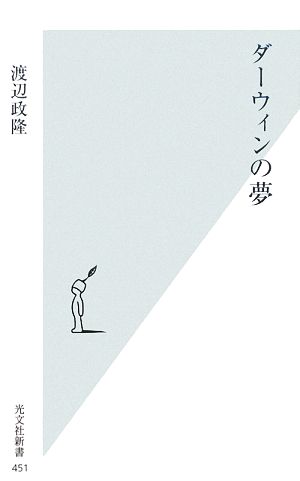 ダーウィンの夢

渡辺政隆

光文社新書
451